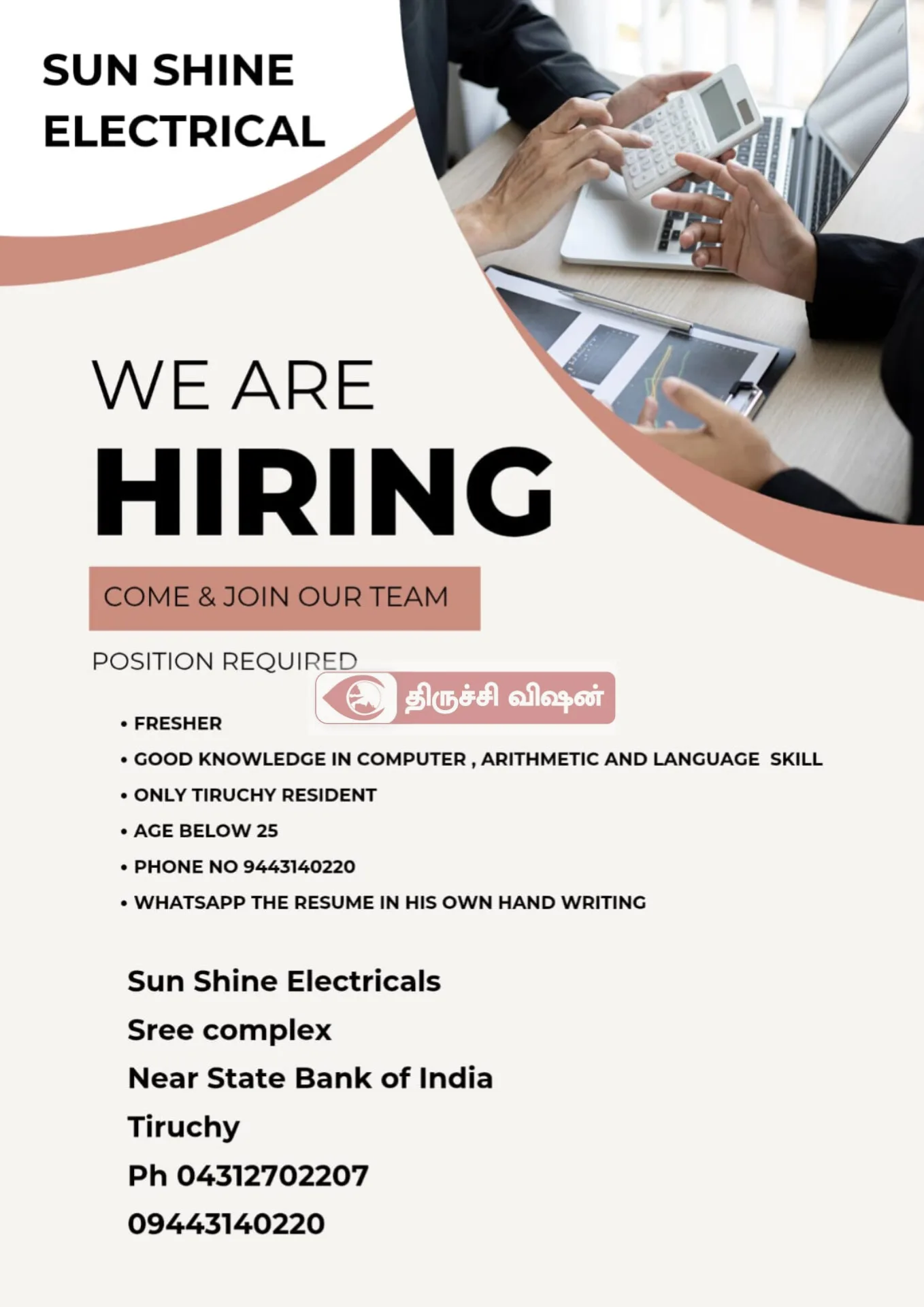 SUN SHINE
ELECTRICAL

WE ARE
HIRING

COME & JOIN OUR TEAM

POSITION REQUIRED

• FRESHER
• GOOD KNOWLEDGE IN COMPUTER , ARITHMETIC AND LANGUAGE SKILL
• ONLY TIRUCHY RESIDENT
• AGE BELOW 25
• PHONE NO 9443140220
• WHATSAPP THE RESUME IN HIS OWN HAND WRITING

Sun Shine Electricals
Sree complex
Near State Bank of India
Tiruchy
Ph 04312702207
09443140220

திருச்சி விஷன்